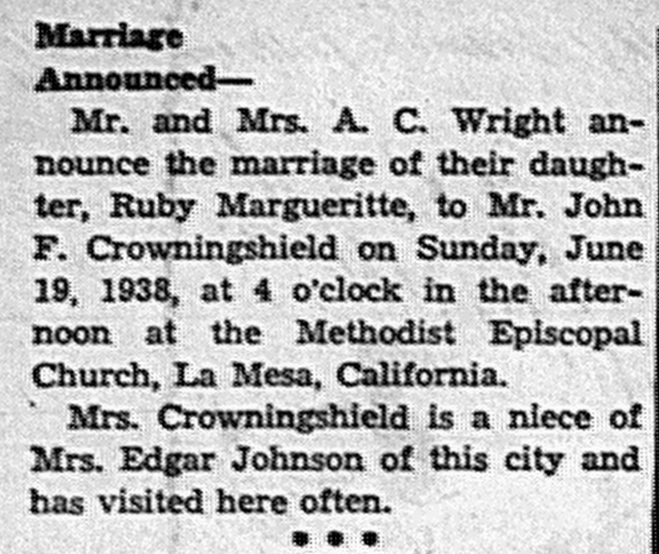 Marriage
Announced—

Mr. and Mrs. A. C. Wright announce the marriage of their daughter, Ruby Margueritte, to Mr. John F. Crowningshield on Sunday, June 19, 1938, at 4 o'clock in the afternoon at the Methodist Episcopal Church, La Mesa, California.

Mrs. Crowningshield is a niece of Mrs. Edgar Johnson of this city and has visited here often.

• • •